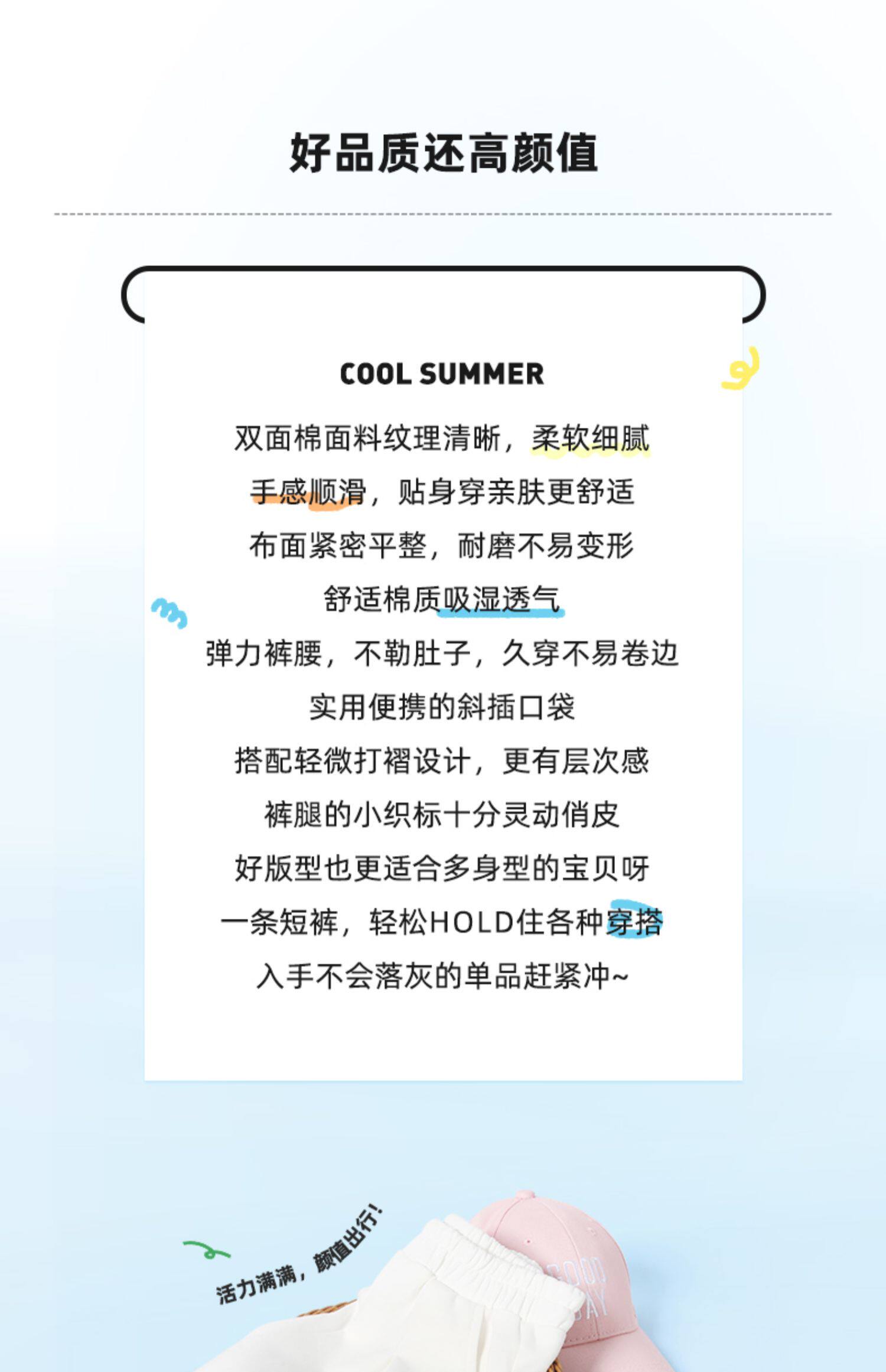 好品质还高颜值

COOL SUMMER

双面棉面料纹理清晰，柔软细腻

手感顺滑，贴身穿亲肤更舒适

布面紧密平整，耐磨不易变形

舒适棉质吸湿透气

弹力裤腰，不勒肚子，久穿不易卷边

实用便携的斜插口袋

搭配轻微打褶设计，更有层次感

裤腿的小织标十分灵动俏皮

好版型也更适合多身型的宝贝呀

一条短裤，轻松HOLD住各种穿搭

入手不会落灰的单品赶紧冲~

活力满满，颜值出行！